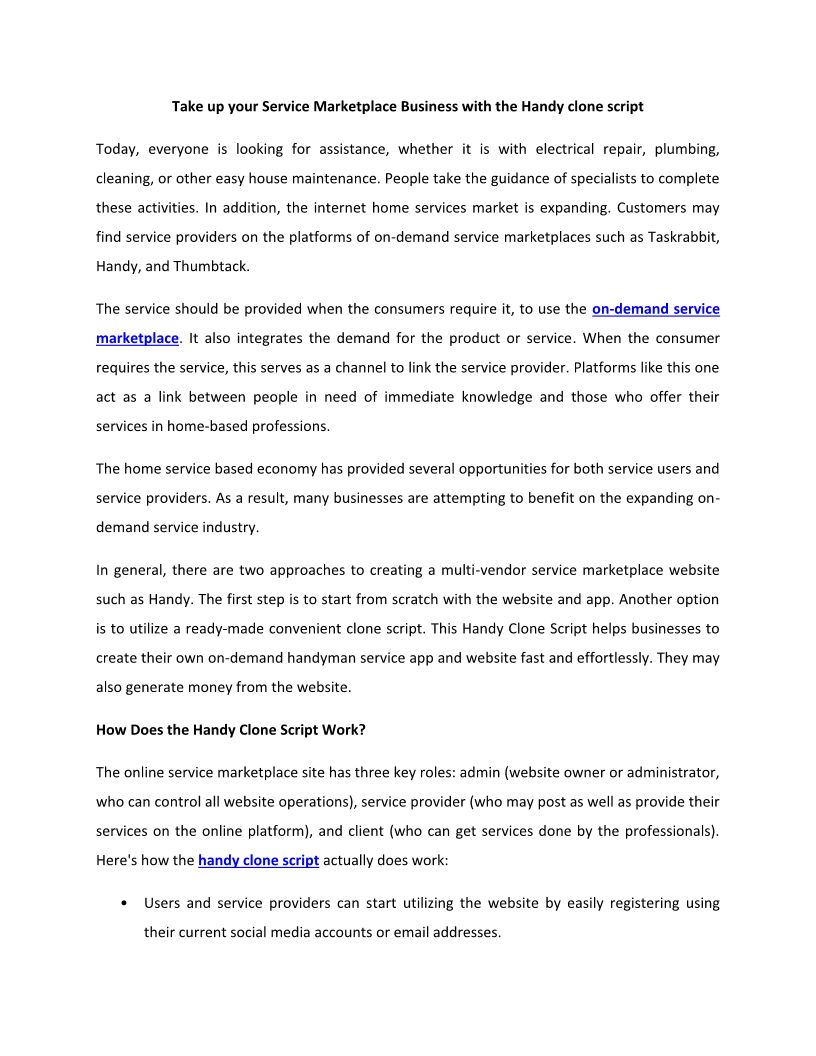 Take up your Service Marketplace Business with the Handy clone script

Today, everyone is looking for assistance, whether it is with electrical repair, plumbing, cleaning, or other easy house maintenance. People take the guidance of specialists to complete these activities. In addition, the internet home services market is expanding. Customers may find service providers on the platforms of on-demand service marketplaces such as Taskrabbit, Handy, and Thumbtack.

The service should be provided when the consumers require it, to use the on-demand service marketplace. It also integrates the demand for the product or service. When the consumer requires the service, this serves as a channel to link the service provider. Platforms like this one act as a link between people in need of immediate knowledge and those who offer their services in home-based professions.

The home service based economy has provided several opportunities for both service users and service providers. As a result, many businesses are attempting to benefit on the expanding on-demand service industry.

In general, there are two approaches to creating a multi-vendor service marketplace website such as Handy. The first step is to start from scratch with the website and app. Another option is to utilize a ready-made convenient clone script. This Handy Clone Script helps businesses to create their own on-demand handyman service app and website fast and effortlessly. They may also generate money from the website.

How Does the Handy Clone Script Work?

The online service marketplace site has three key roles: admin (website owner or administrator, who can control all website operations), service provider (who may post as well as provide their services on the online platform), and client (who can get services done by the professionals). Here's how the handy clone script actually does work:

• Users and service providers can start utilizing the website by easily registering using their current social media accounts or email addresses.